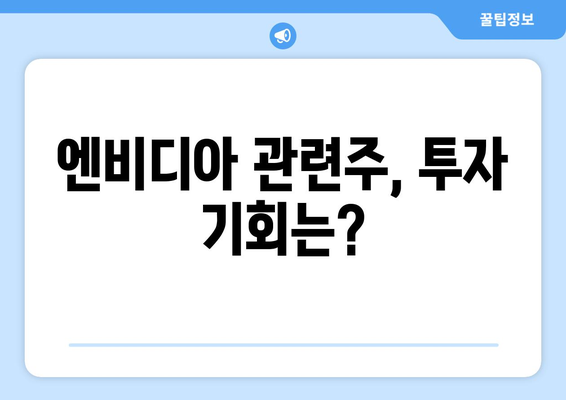 꿀팁정보

엔비디아 관련주, 투자 기회는?